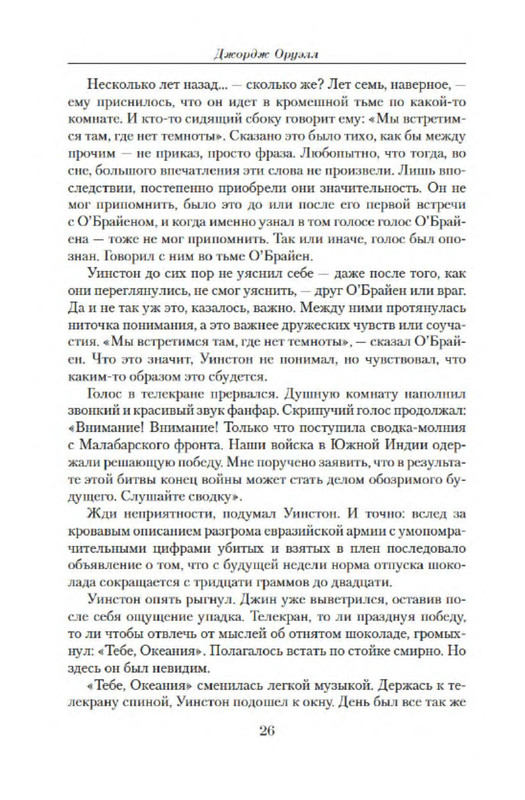 Джордж Оруэлл

Несколько лет назад... — сколько же? Лет семь, наверное, — ему приснилось, что он идет в кромешной тьме по какой-то комнате. И кто-то сидящий сбоку говорит ему: «Мы встретимся там, где нет темноты». Сказано это было тихо, как бы между прочим — не приказ, просто фраза. Любопытно, что тогда, во сне, большого впечатления эти слова не произвели. Лишь впоследствии, постепенно приобрели они значительность. Он не мог припомнить, было это до или после его первой встречи с О'Брайеном, и когда именно узнал в том голосе голос О'Брайена — тоже не мог припомнить. Так или иначе, голос был опознан. Говорил с ним во тьме О'Брайен.

Уинстон до сих пор не уяснил себе — даже после того, как они переглянулись, не смог уяснить, — друг О'Брайен или враг. Да и не так уж это, казалось, важно. Между ними протянулась ниточка понимания, а это важнее дружеских чувств или соучастия. «Мы встретимся там, где нет темноты», — сказал О'Брайен. Что это значит, Уинстон не понимал, но чувствовал, что каким-то образом это сбудется.

Голос в телекране прервался. Душную комнату наполнил звонкий и красивый звук фанфар. Скрипучий голос продолжал: «Внимание! Внимание! Только что поступила сводка-молния с Малабарского фронта. Наши войска в Южной Индии одержали решающую победу. Мне поручено заявить, что в результате этой битвы конец войны может стать делом обозримого будущего. Слушайте сводку».

Жди неприятности, подумал Уинстон. И точно: вслед за кровавым описанием разгрома евразийской армии с умопомрачительными цифрами убитых и взятых в плен последовало объявление о том, что с будущей недели норма отпуска шоколада сокращается с тридцати граммов до двадцати.

Уинстон опять рыгнул. Джин уже выветрился, оставив после себя ощущение упадка. Телекран, то ли празднуя победу, то ли чтобы отвлечь от мыслей об отнятом шоколаде, громыхнул: «Тебе, Океания». Полагалось встать по стойке смирно. Но здесь он был невидим.

«Тебе, Океания» сменилась легкой музыкой. Держась к телекрану спиной, Уинстон подошел к окну. День был все так же

26